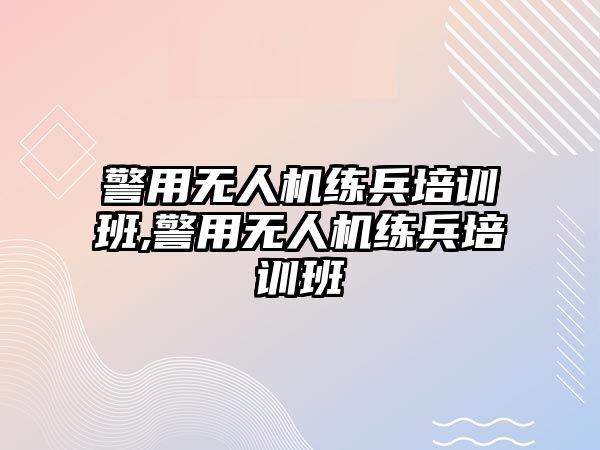 警用无人机练兵培训班,警用无人机练兵培训班